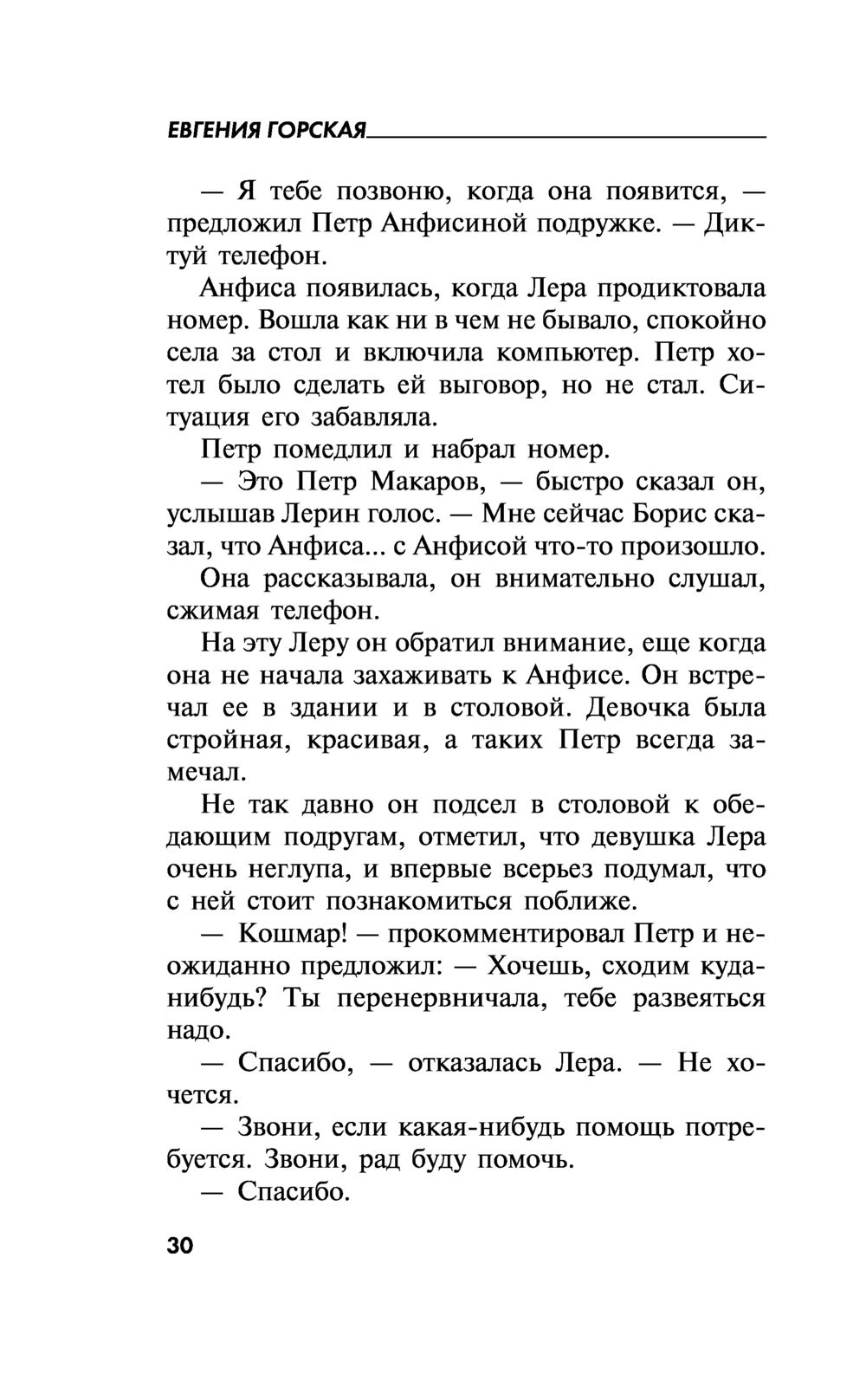 ЕВГЕНИЯ ГОРСКАЯ

— Я тебе позвоню, когда она появится, — предложил Петр Анфисиной подружке. — Диктуй телефон.

Анфиса появилась, когда Лера продиктовала номер. Вошла как ни в чем не бывало, спокойно села за стол и включила компьютер. Петр хотел было сделать ей выговор, но не стал. Ситуация его забавляла.

Петр помедлил и набрал номер.

— Это Петр Макаров, — быстро сказал он, услышав Лерин голос. — Мне сейчас Борис сказал, что Анфиса... с Анфисой что-то произошло.

Она рассказывала, он внимательно слушал, сжимая телефон.

На эту Леру он обратил внимание, еще когда она не начала захаживать к Анфисе. Он встречал ее в здании и в столовой. Девочка была стройная, красивая, а таких Петр всегда замечал.

Не так давно он подсел в столовой к обедающим подругам, отметил, что девушка Лера очень неглупа, и впервые всерьез подумал, что с ней стоит познакомиться поближе.

— Кошмар! — прокомментировал Петр и неожиданно предложил: — Хочешь, сходим куда-нибудь? Ты перенервничала, тебе развеяться надо.

— Спасибо, — отказалась Лера. — Не хочется.

— Звони, если какая-нибудь помощь потребуется. Звони, рад буду помочь.

— Спасибо.

30